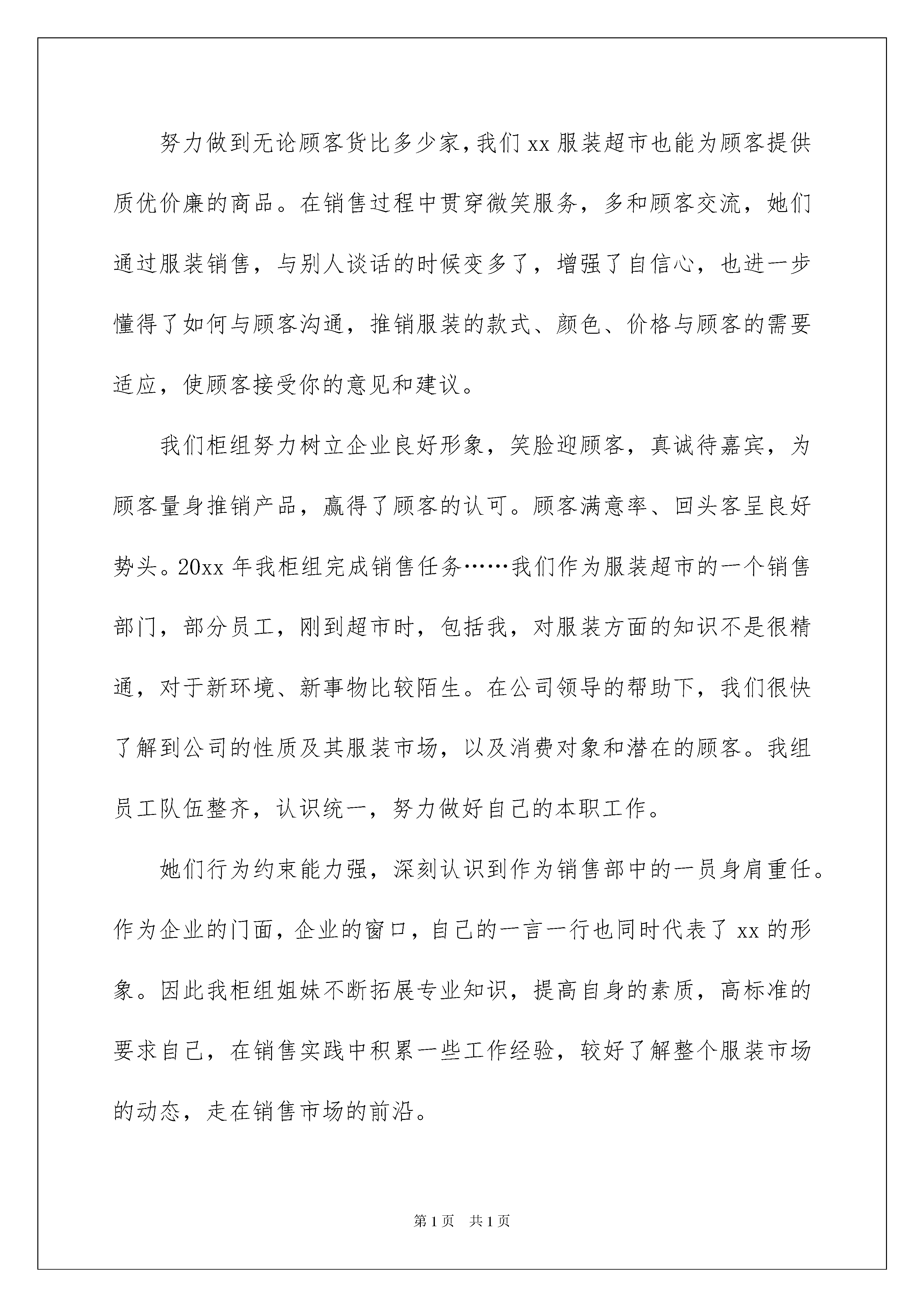 努力做到无论顾客货比多少家，我们 xx 服装超市也能为顾客提供质优价廉的商品。在销售过程中贯穿微笑服务，多和顾客交流，她们通过服装销售，与别人谈话的时候变多了，增强了自信心，也进一步懂得了如何与顾客沟通，推销服装的款式、颜色、价格与顾客的需要适应，使顾客接受你的意见和建议。

我们柜组努力树立企业良好形象，笑脸迎顾客，真诚待嘉宾，为顾客量身推销产品，赢得了顾客的认可。顾客满意率、回头客呈良好势头。20xx 年我柜组完成销售任务……我们作为服装超市的一个销售部门，部分员工，刚到超市时，包括我，对服装方面的知识不是很精通，对于新环境、新事物比较陌生。在公司领导的帮助下，我们很快了解到公司的性质及其服装市场，以及消费对象和潜在的顾客。我组员工队伍整齐，认识统一，努力做好自己的本职工作。

她们行为约束能力强，深刻认识到作为销售部中的一员身肩重任。作为企业的门面，企业的窗口，自己的一言一行也同时代表了 xx 的形象。因此我柜组姐妹不断拓展专业知识，提高自身的素质，高标准的要求自己，在销售实践中积累一些工作经验，较好了解整个服装市场的动态，走在销售市场的前沿。

第 1 页　共 1 页